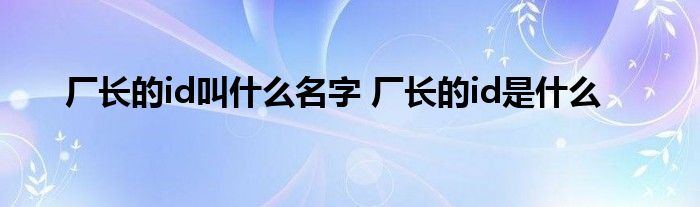 厂长的id叫什么名字 厂长的id是什么